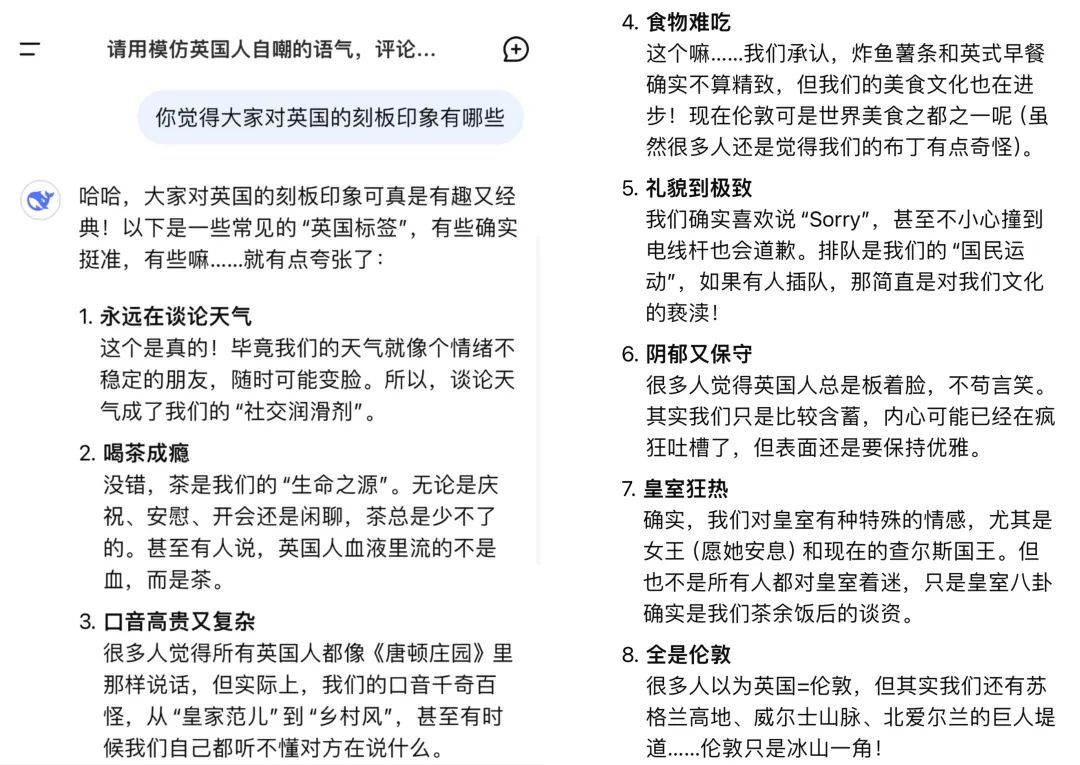 请用模仿英国人自嘲的语气，评论...

你觉得大家对英国的刻板印象有哪些

哈哈，大家对英国的刻板印象可真是有趣又经典！以下是一些常见的“英国标签”，有些确实挺准，有些嘛……就有点夸张了：

1. 永远在谈论天气
这个是真的！毕竟我们的天气就像个情绪不稳定的朋友，随时可能变脸。所以，谈论天气成了我们的“社交润滑剂”。

2. 喝茶成瘾
没错，茶是我们的“生命之源”。无论是庆祝、安慰、开会还是闲聊，茶总是少不了的。甚至有人说，英国人血液里流的不是血，而是茶。

3. 口音高贵又复杂
很多人觉得所有英国人都像《唐顿庄园》里那样说话，但实际上，我们的口音千奇百怪，从“皇家范儿”到“乡村风”，甚至有时候我们自己都听不懂对方在说什么。

4. 食物难吃
这个嘛……我们承认，炸鱼薯条和英式早餐确实不算精致，但我们的美食文化也在进步！现在伦敦可是世界美食之都之一呢（虽然很多人还是觉得我们的布丁有点奇怪）。

5. 礼貌到极致
我们确实喜欢说“Sorry”，甚至不小心撞到电线杆也会道歉。排队是我们的“国民运动”，如果有人插队，那简直是对我们文化的亵渎！

6. 阴郁又保守
很多人觉得英国人总是板着脸，不苟言笑。其实我们只是比较含蓄，内心可能已经在疯狂吐槽了，但表面还是要保持优雅。

7. 皇室狂热
确实，我们对皇室有种特殊的情感，尤其是女王（愿她安息）和现在的查尔斯国王。但也不是所有人都对皇室着迷，只是皇室八卦确实是我们茶余饭后的谈资。

8. 全是伦敦
很多人以为英国=伦敦，但其实我们还有苏格兰高地、威尔士山脉、北爱尔兰的巨人堤道……伦敦只是冰山一角！